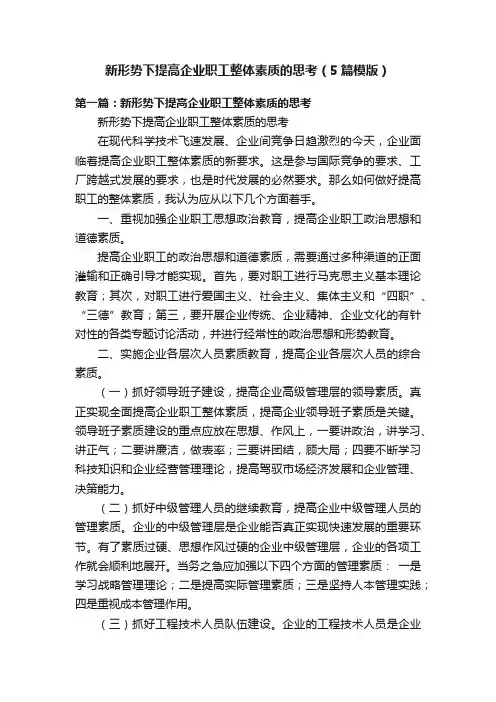 新形势下提高企业职工整体素质的思考（5篇模版）

第一篇：新形势下提高企业职工整体素质的思考

新形势下提高企业职工整体素质的思考

在现代科学技术飞速发展、企业间竞争日趋激烈的今天，企业面临着提高企业职工整体素质的新要求。这是参与国际竞争的要求、工厂跨越式发展的要求，也是时代发展的必然要求。那么如何做好提高职工的整体素质，我认为应从以下几个方面着手。

一、重视加强企业职工思想政治教育，提高企业职工政治思想和道德素质。

提高企业职工的政治思想和道德素质，需要通过多种渠道的正面灌输和正确引导才能实现。首先，要对职工进行马克思主义基本理论教育；其次，对职工进行爱国主义、社会主义、集体主义和“四职”、“三德”教育；第三，要开展企业传统、企业精神、企业文化的有针对性的各类专题讨论活动，并进行经常性的政治思想和形势教育。

二、实施企业各层次人员素质教育，提高企业各层次人员的综合素质。

（一）抓好领导班子建设，提高企业高级管理层的领导素质。真正实现全面提高企业职工整体素质，提高企业领导班子素质是关键。领导班子素质建设的重点应放在思想、作风上，一要讲政治，讲学习、讲正气；二要讲廉洁，做表率；三要讲团结，顾大局；四要不断学习科技知识和企业经营管理理论，提高驾驭市场经济发展和企业管理、决策能力。

（二）抓好中级管理人员的继续教育，提高企业中级管理人员的管理素质。企业的中级管理层是企业能否真正实现快速发展的重要环节。有了素质过硬、思想作风过硬的企业中级管理层，企业的各项工作就会顺利地展开。当务之急应加强以下四个方面的管理素质： 一是学习战略管理理论；二是提高实际管理素质；三是坚持人本管理实践；四是重视成本管理作用。

（三）抓好工程技术人员队伍建设。企业的工程技术人员是企业